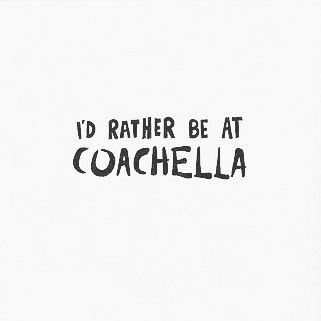 I'D RATHER BE AT
COACHELLA